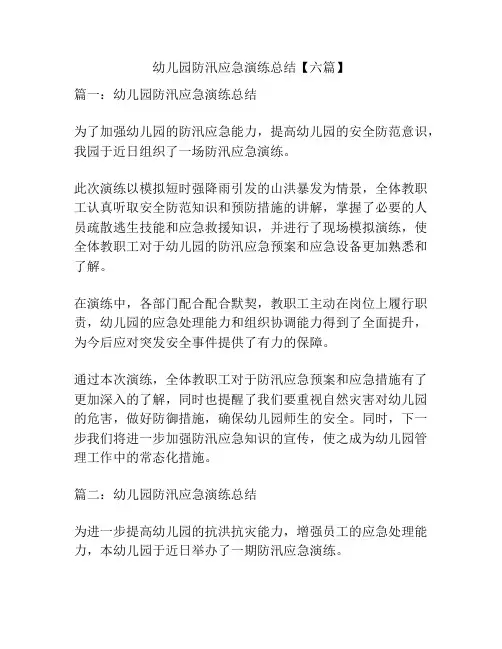 幼儿园防汛应急演练总结【六篇】

篇一：幼儿园防汛应急演练总结

为了加强幼儿园的防汛应急能力，提高幼儿园的安全防范意识，我园于近日组织了一场防汛应急演练。

此次演练以模拟短时强降雨引发的山洪暴发为情景，全体教职工认真听取安全防范知识和预防措施的讲解，掌握了必要的人员疏散逃生技能和应急救援知识，并进行了现场模拟演练，使全体教职工对于幼儿园的防汛应急预案和应急设备更加熟悉和了解。

在演练中，各部门配合配合默契，教职工主动在岗位上履行职责，幼儿园的应急处理能力和组织协调能力得到了全面提升，为今后应对突发安全事件提供了有力的保障。

通过本次演练，全体教职工对于防汛应急预案和应急措施有了更加深入的了解，同时也提醒了我们要重视自然灾害对幼儿园的危害，做好防御措施，确保幼儿园师生的安全。同时，下一步我们将进一步加强防汛应急知识的宣传，使之成为幼儿园管理工作中的常态化措施。

篇二：幼儿园防汛应急演练总结

为进一步提高幼儿园的抗洪抗灾能力，增强员工的应急处理能力，本幼儿园于近日举办了一期防汛应急演练。